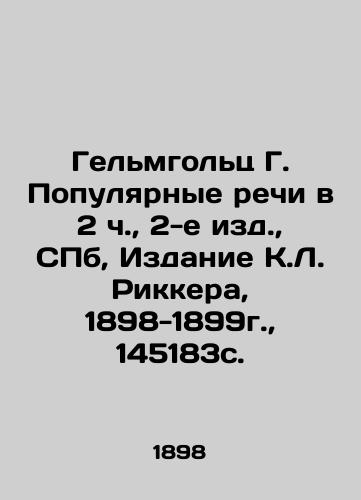 Гельмгольц Г. Популярные речи в 2 ч., 2-е изд., СПб, Издание К.Л. Риккера, 1898-1899г., 145183с.

1898